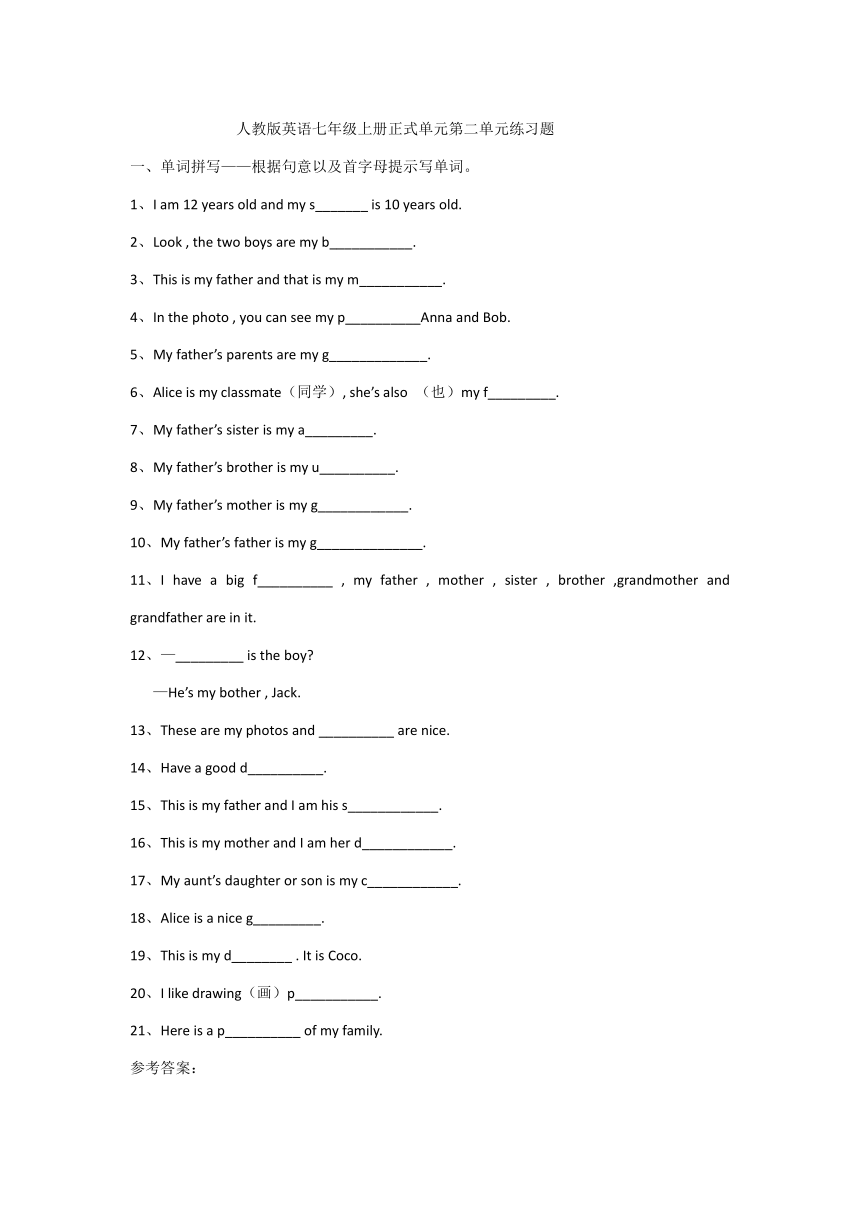 人教版英语七年级上册正式单元第二单元练习题

一、单词拼写——根据句意以及首字母提示写单词。

1、I am 12 years old and my s_______ is 10 years old.

2、Look , the two boys are my b___________.

3、This is my father and that is my m___________.

4、In the photo , you can see my p__________Anna and Bob.

5、My father's parents are my g_____________.

6、Alice is my classmate（同学）, she's also （也）my f_________.

7、My father's sister is my a_________.

8、My father's brother is my u__________.

9、My father's mother is my g____________.

10、My father's father is my g______________.

11、I have a big f__________ , my father , mother , sister , brother ,grandmother and grandfather are in it.

12、—_________ is the boy?

—He's my bother , Jack.

13、These are my photos and __________ are nice.

14、Have a good d__________.

15、This is my father and I am his s____________.

16、This is my mother and I am her d____________.

17、My aunt's daughter or son is my c____________.

18、Alice is a nice g_________.

19、This is my d________ . It is Coco.

20、I like drawing（画）p___________.

21、Here is a p__________ of my family.

参考答案：